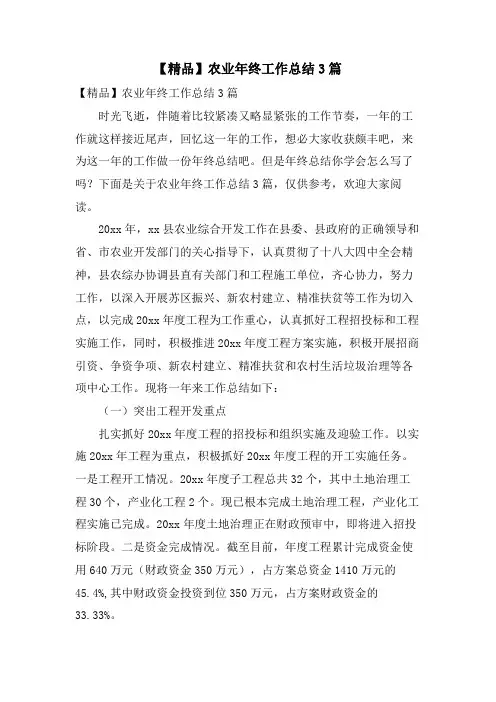 【精品】农业年终工作总结3篇

【精品】农业年终工作总结3篇

时光飞逝，伴随着比较紧凑又略显紧张的工作节奏，一年的工作就这样接近尾声，回忆这一年的工作，想必大家收获颇丰吧，来为这一年的工作做一份年终总结吧。但是年终总结你学会怎么写了吗？下面是关于农业年终工作总结3篇，仅供参考，欢迎大家阅读。

20xx年，xx县农业综合开发工作在县委、县政府的正确领导和省、市农业开发部门的关心指导下，认真贯彻了十八大四中全会精神，县农综办协调县直有关部门和工程施工单位，齐心协力，努力工作，以深入开展苏区振兴、新农村建立、精准扶贫等工作为切入点，以完成20xx年度工程为工作重心，认真抓好工程招投标和工程实施工作，同时，积极推进20xx年度工程方案实施，积极开展招商引资、争资争项、新农村建立、精准扶贫和农村生活垃圾治理等各项中心工作。现将一年来工作总结如下：

（一）突出工程开发重点

扎实抓好20xx年度工程的招投标和组织实施及迎验工作。以实施20xx年工程为重点，积极抓好20xx年度工程的开工实施任务。一是工程开工情况。20xx年度子工程总共32个，其中土地治理工程30个，产业化工程2个。现已根本完成土地治理工程，产业化工程实施已完成。20xx年度土地治理正在财政预审中，即将进入招投标阶段。二是资金完成情况。截至目前，年度工程累计完成资金使用640万元（财政资金350万元），占方案总资金1410万元的45.4%，其中财政资金投资到位350万元，占方案财政资金的33.33%。